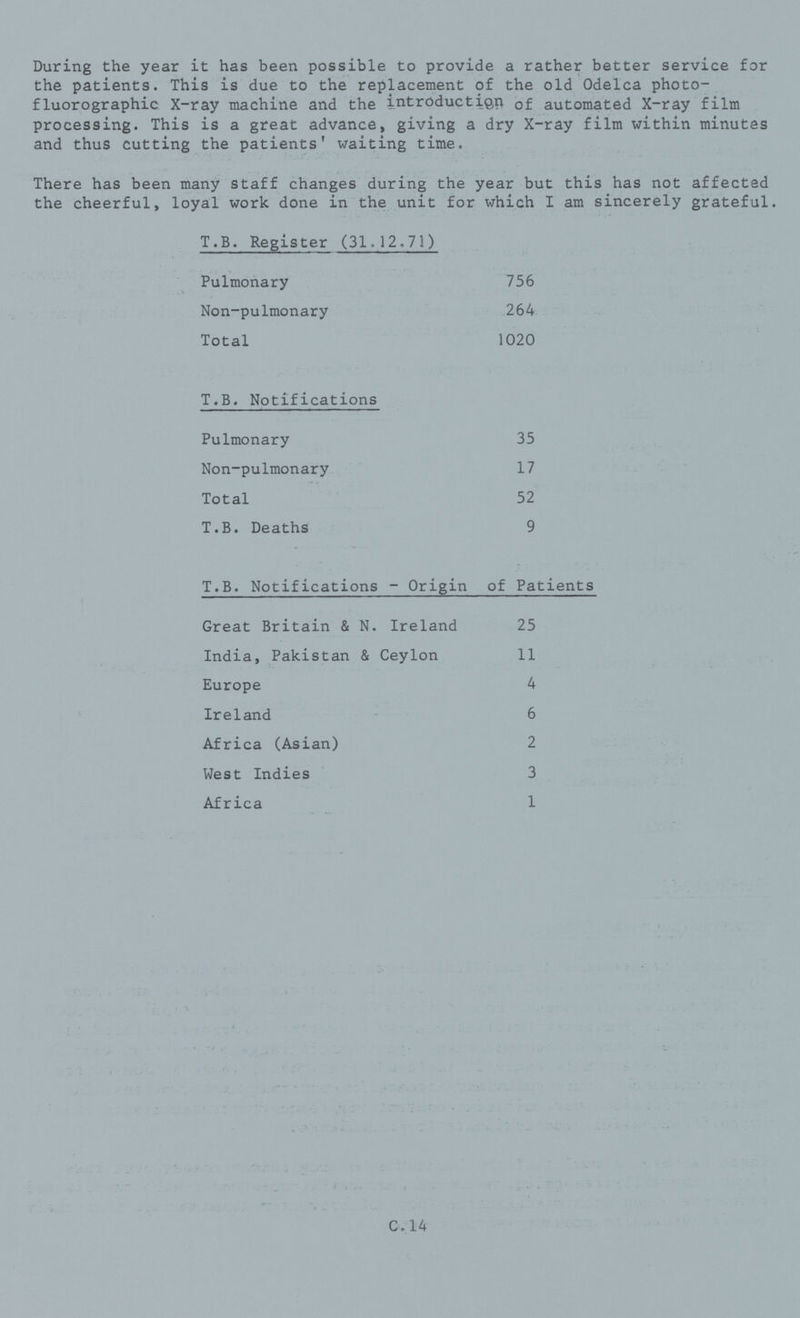 During the year it has been possible to provide a rather better service for the patients. This is due to the replacement of the old Odelca photofluorographic X-ray machine and the introduction of automated X-ray film processing. This is a great advance, giving a dry X-ray film within minutes and thus cutting the patients' waiting time.

There has been many staff changes during the year but this has not affected the cheerful, loyal work done in the unit for which I am sincerely grateful.

T.B. Register (31.12.71)

Pulmonary 756
Non-pulmonary 264
Total 1020

T.B. Notifications

Pulmonary 35
Non-pulmonary 17
Total 52
T.B. Deaths 9

T.B. Notifications - Origin of Patients

Great Britain & N. Ireland 25
India, Pakistan & Ceylon 11
Europe 4
Ireland 6
Africa (Asian) 2
West Indies 3
Africa 1

C.14